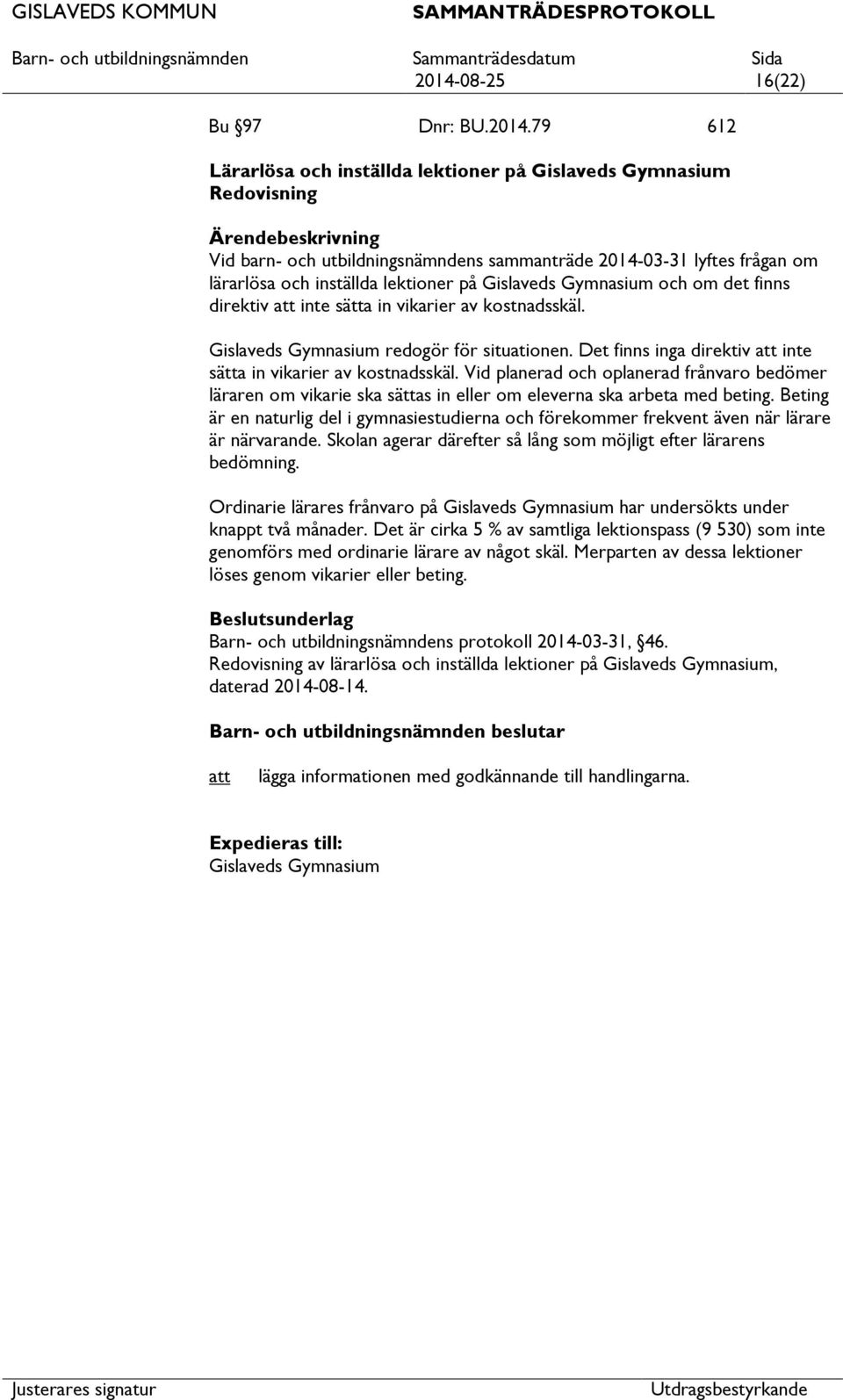 GISLAVEDS KOMMUN SAMMANTRÄDESPROTOKOLL

Barn- och utbildningsnämnden Sammanträdesdatum 2014-08-25 Sida 16(22)

Bu §97 Dnr: BU.2014.79 612

Lärarlösa och inställda lektioner på Gislaveds Gymnasium
Redovisning

Ärendebeskrivning
Vid barn- och utbildningsnämndens sammanträde 2014-03-31 lyftes frågan om lärarlösa och inställda lektioner på Gislaveds Gymnasium och om det finns direktiv att inte sätta in vikarier av kostnadsskäl.

Gislaveds Gymnasium redogör för situationen. Det finns inga direktiv att inte sätta in vikarier av kostnadsskäl. Vid planerad och oplanerad frånvaro bedömer läraren om vikarie ska sättas in eller om eleverna ska arbeta med beting. Beting är en naturlig del i gymnasiestudierna och förekommer frekvent även när lärare är närvarande. Skolan agerar därefter så lång som möjligt efter lärarens bedömning.

Ordinarie lärares frånvaro på Gislaveds Gymnasium har undersökts under knappt två månader. Det är cirka 5 % av samtliga lektionspass (9 530) som inte genomförs med ordinarie lärare av något skäl. Merparten av dessa lektioner löses genom vikarier eller beting.

Beslutsunderlag
Barn- och utbildningsnämndens protokoll 2014-03-31, §46.
Redovisning av lärarlösa och inställda lektioner på Gislaveds Gymnasium, daterad 2014-08-14.

Barn- och utbildningsnämnden beslutar

att lägga informationen med godkännande till handlingarna.

Expedieras till:
Gislaveds Gymnasium

Justerares signatur Utdragsbestyrkande